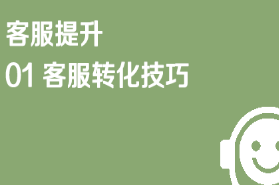 客服提升
01 客服转化技巧